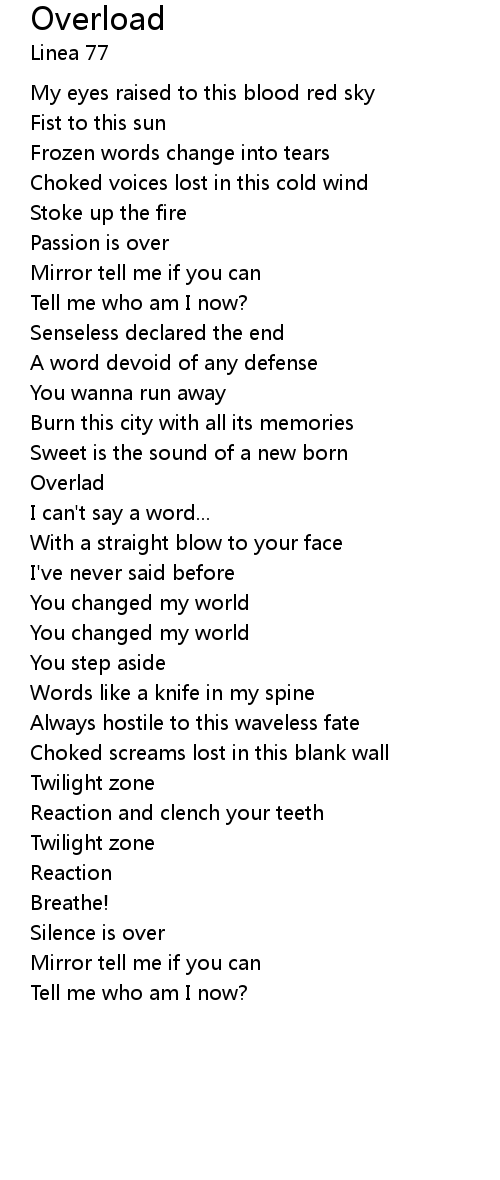 Overload
Linea 77

My eyes raised to this blood red sky
Fist to this sun
Frozen words change into tears
Choked voices lost in this cold wind
Stoke up the fire
Passion is over
Mirror tell me if you can
Tell me who am I now?
Senseless declared the end
A word devoid of any defense
You wanna run away
Burn this city with all its memories
Sweet is the sound of a new born
Overlad
I can't say a word...
With a straight blow to your face
I've never said before
You changed my world
You changed my world
You step aside
Words like a knife in my spine
Always hostile to this waveless fate
Choked screams lost in this blank wall
Twilight zone
Reaction and clench your teeth
Twilight zone
Reaction
Breathe!
Silence is over
Mirror tell me if you can
Tell me who am I now?